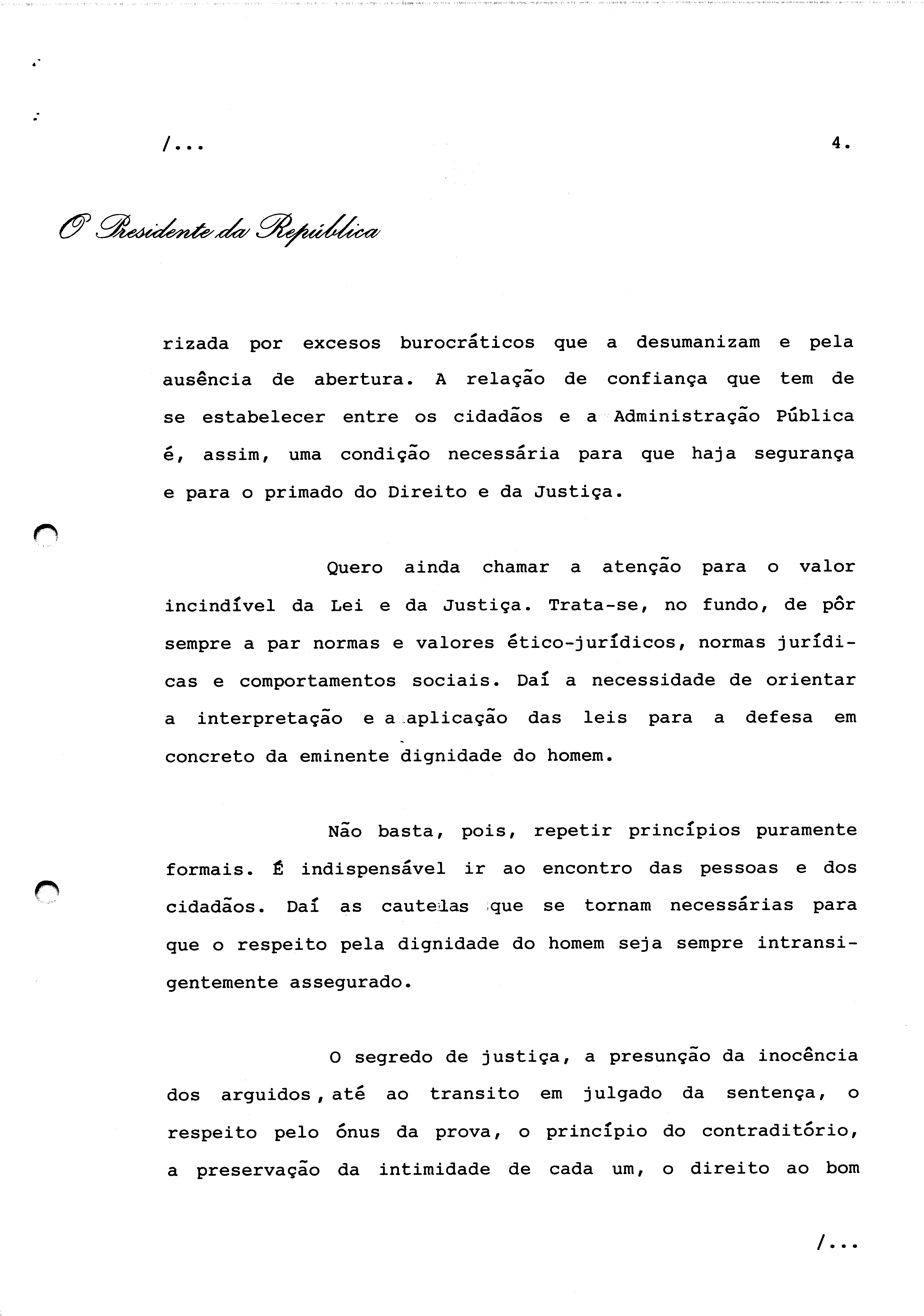 /...

4.

O Presidente da República

rizada por excesos burocráticos que a desumanizam e pela ausência de abertura. A relação de confiança que tem de se estabelecer entre os cidadãos e a Administração Pública é, assim, uma condição necessária para que haja segurança e para o primado do Direito e da Justiça.

Quero ainda chamar a atenção para o valor incindível da Lei e da Justiça. Trata-se, no fundo, de pôr sempre a par normas e valores ético-jurídicos, normas jurídicas e comportamentos sociais. Daí a necessidade de orientar a interpretação e a aplicação das leis para a defesa em concreto da eminente dignidade do homem.

Não basta, pois, repetir princípios puramente formais. É indispensável ir ao encontro das pessoas e dos cidadãos. Daí as cautelas que se tornam necessárias para que o respeito pela dignidade do homem seja sempre intransigentemente assegurado.

O segredo de justiça, a presunção da inocência dos arguidos, até ao transito em julgado da sentença, o respeito pelo ónus da prova, o princípio do contraditório, a preservação da intimidade de cada um, o direito ao bom

/...